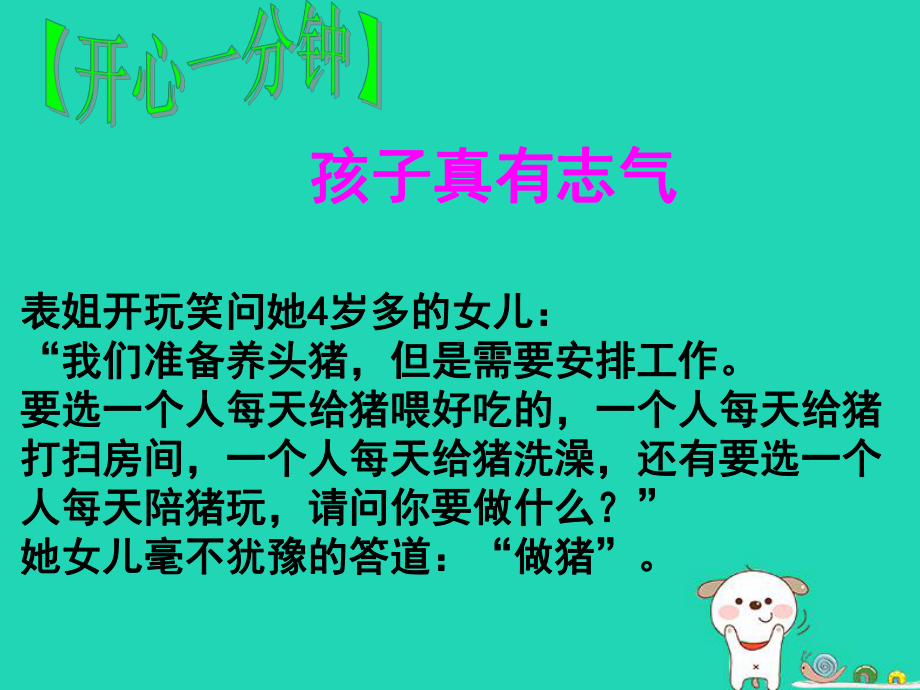 【开心一分钟】

孩子真有志气

表姐开玩笑问她4岁多的女儿：
“我们准备养头猪，但是需要安排工作。
要选一个人每天给猪喂好吃的，一个人每天给猪打扫房间，一个人每天给猪洗澡，还有要选一个人每天陪猪玩，请问你要做什么？”
她女儿毫不犹豫的答道：“做猪”。